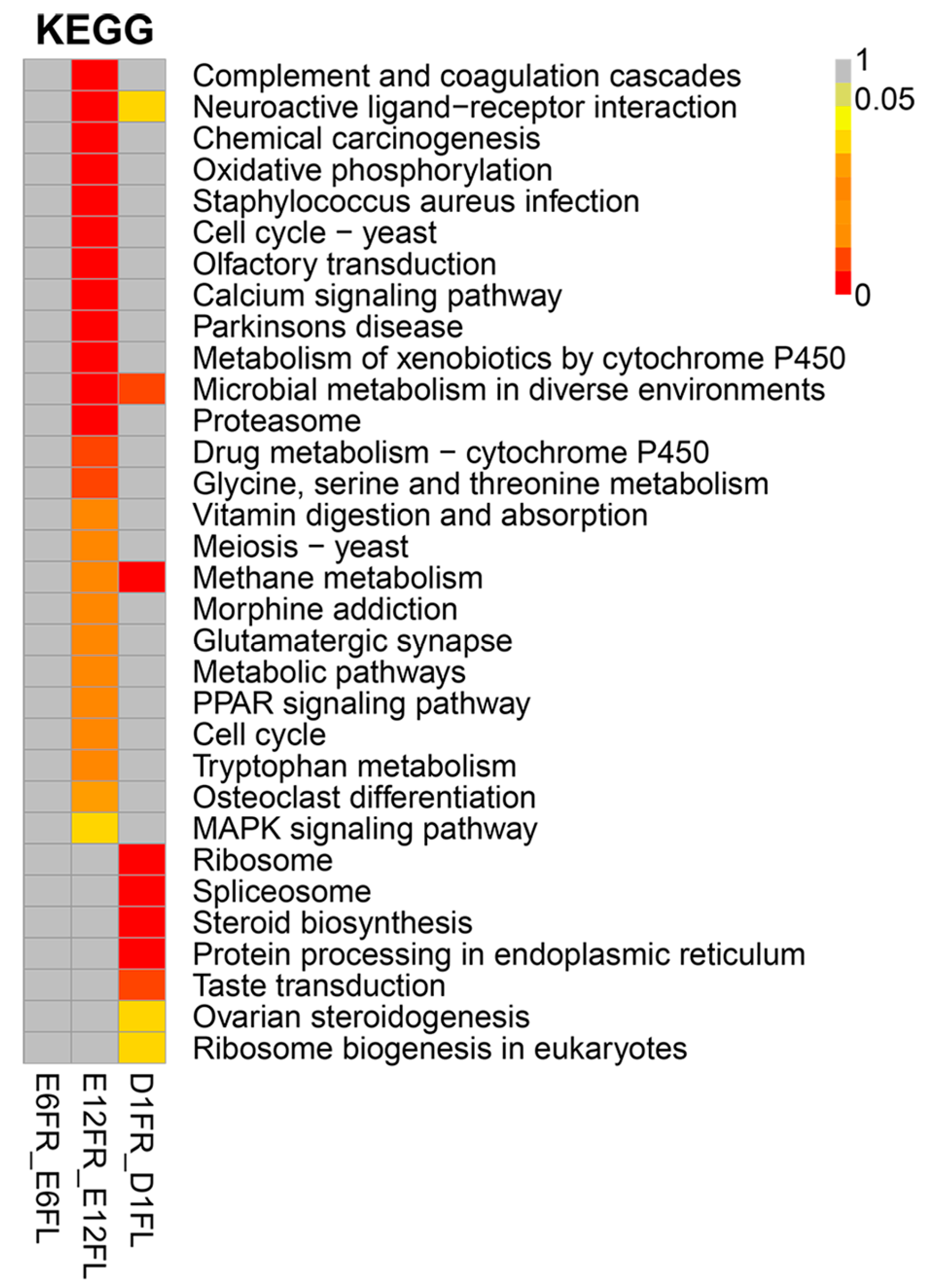 KEGG

Complement and coagulation cascades
Neuroactive ligand−receptor interaction
Chemical carcinogenesis
Oxidative phosphorylation
Staphylococcus aureus infection
Cell cycle − yeast
Olfactory transduction
Calcium signaling pathway
Parkinsons disease
Metabolism of xenobiotics by cytochrome P450
Microbial metabolism in diverse environments
Proteasome
Drug metabolism − cytochrome P450
Glycine, serine and threonine metabolism
Vitamin digestion and absorption
Meiosis − yeast
Methane metabolism
Morphine addiction
Glutamatergic synapse
Metabolic pathways
PPAR signaling pathway
Cell cycle
Tryptophan metabolism
Osteoclast differentiation
MAPK signaling pathway
Ribosome
Spliceosome
Steroid biosynthesis
Protein processing in endoplasmic reticulum
Taste transduction
Ovarian steroidogenesis
Ribosome biogenesis in eukaryotes

1
0.05
0

E6FR_E6FL
E12FR_E12FL
D1FR_D1FL